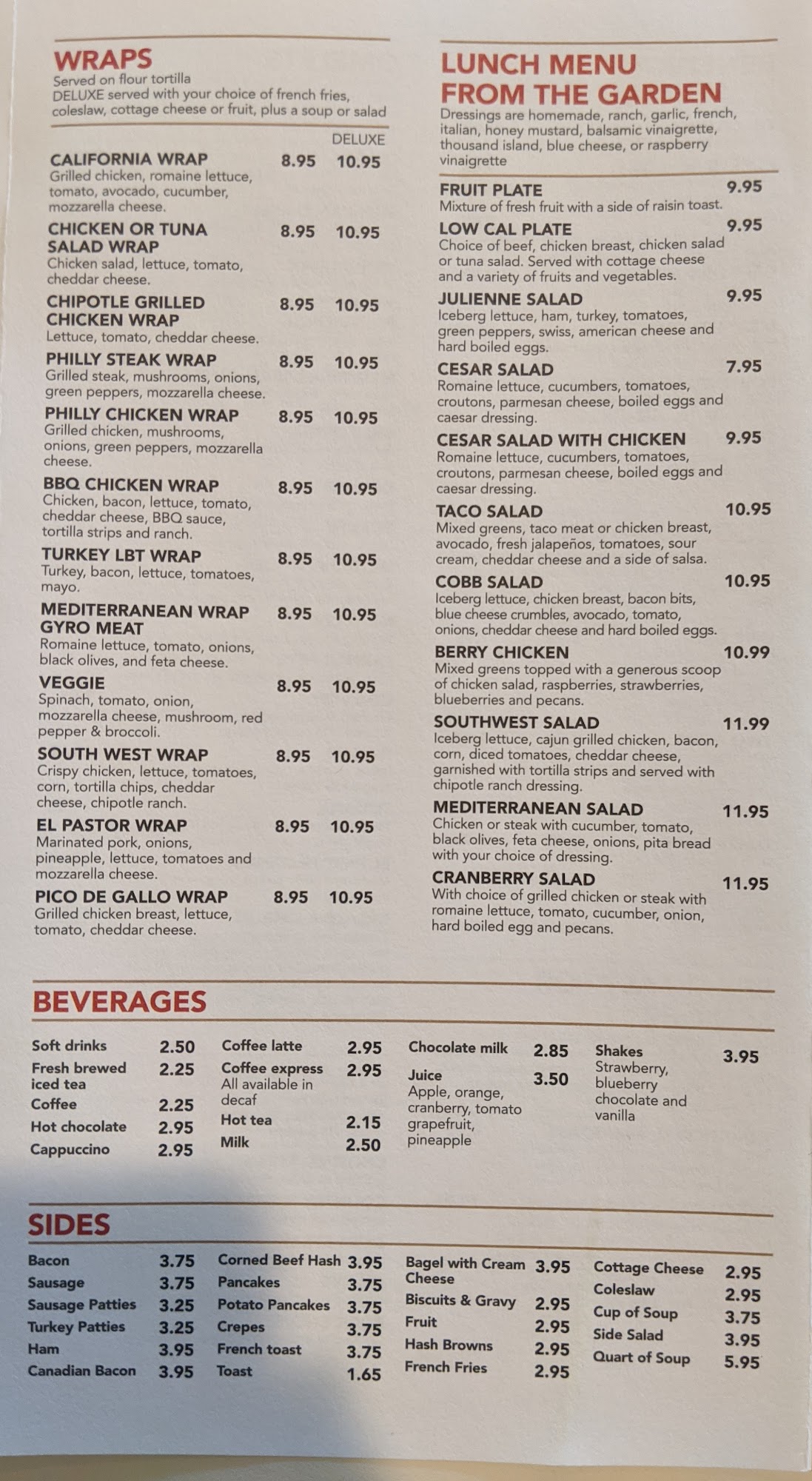 WRAPS
Served on flour tortilla
DELUXE served with your choice of french fries, coleslaw, cottage cheese or fruit, plus a soup or salad

DELUXE

CALIFORNIA WRAP 8.95 10.95
Grilled chicken, romaine lettuce, tomato, avocado, cucumber, mozzarella cheese.

CHICKEN OR TUNA SALAD WRAP 8.95 10.95
Chicken salad, lettuce, tomato, cheddar cheese.

CHIPOTLE GRILLED CHICKEN WRAP 8.95 10.95
Lettuce, tomato, cheddar cheese.

PHILLY STEAK WRAP 8.95 10.95
Grilled steak, mushrooms, onions, green peppers, mozzarella cheese.

PHILLY CHICKEN WRAP 8.95 10.95
Grilled chicken, mushrooms, onions, green peppers, mozzarella cheese.

BBQ CHICKEN WRAP 8.95 10.95
Chicken, bacon, lettuce, tomato, cheddar cheese, BBQ sauce, tortilla strips and ranch.

TURKEY LBT WRAP 8.95 10.95
Turkey, bacon, lettuce, tomatoes, mayo.

MEDITERRANEAN WRAP GYRO MEAT 8.95 10.95
Romaine lettuce, tomato, onions, black olives, and feta cheese.

VEGGIE 8.95 10.95
Spinach, tomato, onion, mozzarella cheese, mushroom, red pepper & broccoli.

SOUTH WEST WRAP 8.95 10.95
Crispy chicken, lettuce, tomatoes, corn, tortilla chips, cheddar cheese, chipotle ranch.

EL PASTOR WRAP 8.95 10.95
Marinated pork, onions, pineapple, lettuce, tomatoes and mozzarella cheese.

PICO DE GALLO WRAP 8.95 10.95
Grilled chicken breast, lettuce, tomato, cheddar cheese.

LUNCH MENU FROM THE GARDEN
Dressings are homemade, ranch, garlic, french, italian, honey mustard, balsamic vinaigrette, thousand island, blue cheese, or raspberry vinaigrette

FRUIT PLATE 9.95
Mixture of fresh fruit with a side of raisin toast.

LOW CAL PLATE 9.95
Choice of beef, chicken breast, chicken salad or tuna salad. Served with cottage cheese and a variety of fruits and vegetables.

JULIENNE SALAD 9.95
Iceberg lettuce, ham, turkey, tomatoes, green peppers, swiss, american cheese and hard boiled eggs.

CESAR SALAD 7.95
Romaine lettuce, cucumbers, tomatoes, croutons, parmesan cheese, boiled eggs and caesar dressing.

CESAR SALAD WITH CHICKEN 9.95
Romaine lettuce, cucumbers, tomatoes, croutons, parmesan cheese, boiled eggs and caesar dressing.

TACO SALAD 10.95
Mixed greens, taco meat or chicken breast, avocado, fresh jalapeños, tomatoes, sour cream, cheddar cheese and a side of salsa.

COBB SALAD 10.95
Iceberg lettuce, chicken breast, bacon bits, blue cheese crumbles, avocado, tomato, onions, cheddar cheese and hard boiled eggs.

BERRY CHICKEN 10.99
Mixed greens topped with a generous scoop of chicken salad, raspberries, strawberries, blueberries and pecans.

SOUTHWEST SALAD 11.99
Iceberg lettuce, cajun grilled chicken, bacon, corn, diced tomatoes, cheddar cheese, garnished with tortilla strips and served with chipotle ranch dressing.

MEDITERRANEAN SALAD 11.95
Chicken or steak with cucumber, tomato, black olives, feta cheese, onions, pita bread with your choice of dressing.

CRANBERRY SALAD 11.95
With choice of grilled chicken or steak with romaine lettuce, tomato, cucumber, onion, hard boiled egg and pecans.

BEVERAGES

Soft drinks 2.50
Fresh brewed iced tea 2.25
Coffee 2.25
Hot chocolate 2.95
Cappuccino 2.95

Coffee latte 2.95
Coffee express 2.95
All available in decaf
Hot tea 2.15
Milk 2.50

Chocolate milk 2.85
Juice 3.50
Apple, orange, cranberry, tomato grapefruit, pineapple

Shakes 3.95
Strawberry, blueberry chocolate and vanilla

SIDES

Bacon 3.75
Sausage 3.75
Sausage Patties 3.25
Turkey Patties 3.25
Ham 3.95
Canadian Bacon 3.95

Corned Beef Hash 3.95
Pancakes 3.75
Potato Pancakes 3.75
Crepes 3.75
French toast 3.75
Toast 1.65

Bagel with Cream Cheese 3.95
Biscuits & Gravy 2.95
Fruit 2.95
Hash Browns 2.95
French Fries 2.95

Cottage Cheese 2.95
Coleslaw 2.95
Cup of Soup 3.75
Side Salad 3.95
Quart of Soup 5.95